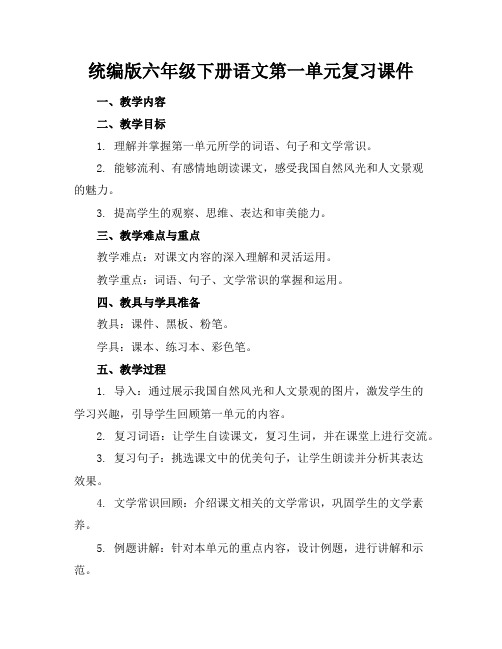 统编版六年级下册语文第一单元复习课件

一、教学内容

二、教学目标

1. 理解并掌握第一单元所学的词语、句子和文学常识。

2. 能够流利、有感情地朗读课文，感受我国自然风光和人文景观的魅力。

3. 提高学生的观察、思维、表达和审美能力。

三、教学难点与重点

教学难点：对课文内容的深入理解和灵活运用。

教学重点：词语、句子、文学常识的掌握和运用。

四、教具与学具准备

教具：课件、黑板、粉笔。

学具：课本、练习本、彩色笔。

五、教学过程

1. 导入：通过展示我国自然风光和人文景观的图片，激发学生的学习兴趣，引导学生回顾第一单元的内容。

2. 复习词语：让学生自读课文，复习生词，并在课堂上进行交流。

3. 复习句子：挑选课文中的优美句子，让学生朗读并分析其表达效果。

4. 文学常识回顾：介绍课文相关的文学常识，巩固学生的文学素养。

5. 例题讲解：针对本单元的重点内容，设计例题，进行讲解和示范。